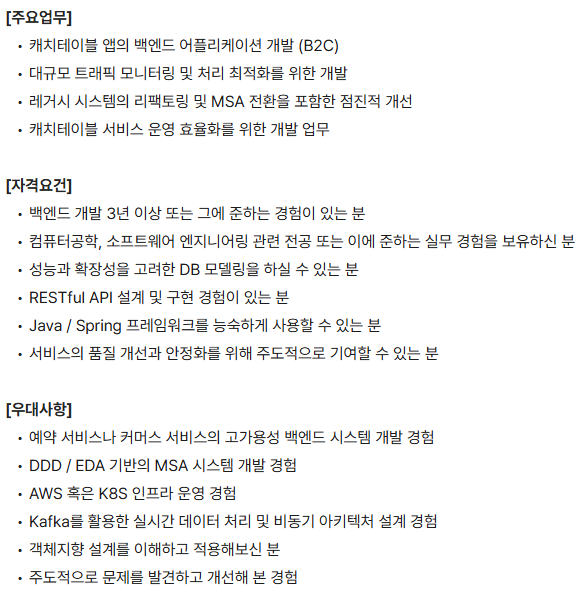 [주요업무]
• 캐치테이블 앱의 백엔드 어플리케이션 개발 (B2C)
• 대규모 트래픽 모니터링 및 처리 최적화를 위한 개발
• 레거시 시스템의 리팩토링 및 MSA 전환을 포함한 점진적 개선
• 캐치테이블 서비스 운영 효율화를 위한 개발 업무

[자격요건]
• 백엔드 개발 3년 이상 또는 그에 준하는 경험이 있는 분
• 컴퓨터공학, 소프트웨어 엔지니어링 관련 전공 또는 이에 준하는 실무 경험을 보유하신 분
• 성능과 확장성을 고려한 DB 모델링을 하실 수 있는 분
• RESTful API 설계 및 구현 경험이 있는 분
• Java / Spring 프레임워크를 능숙하게 사용할 수 있는 분
• 서비스의 품질 개선과 안정화를 위해 주도적으로 기여할 수 있는 분

[우대사항]
• 예약 서비스나 커머스 서비스의 고가용성 백엔드 시스템 개발 경험
• DDD / EDA 기반의 MSA 시스템 개발 경험
• AWS 혹은 K8S 인프라 운영 경험
• Kafka를 활용한 실시간 데이터 처리 및 비동기 아키텍처 설계 경험
• 객체지향 설계를 이해하고 적용해보신 분
• 주도적으로 문제를 발견하고 개선해 본 경험